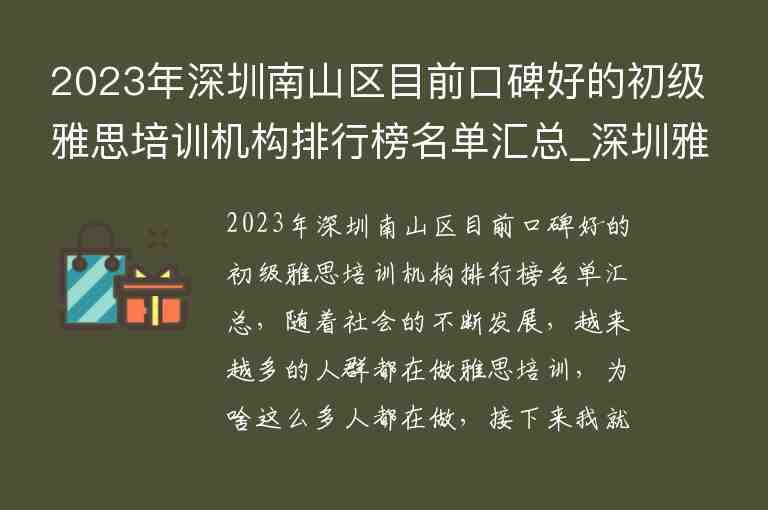 2023年深圳南山区目前口碑好的初级雅思培训机构排行榜名单汇总_深圳雅

2023年深圳南山区目前口碑好的初级雅思培训机构排行榜名单汇总，随着社会的不断发展，越来越多的人群都在做雅思培训，为啥这么多人都在做，接下来我就